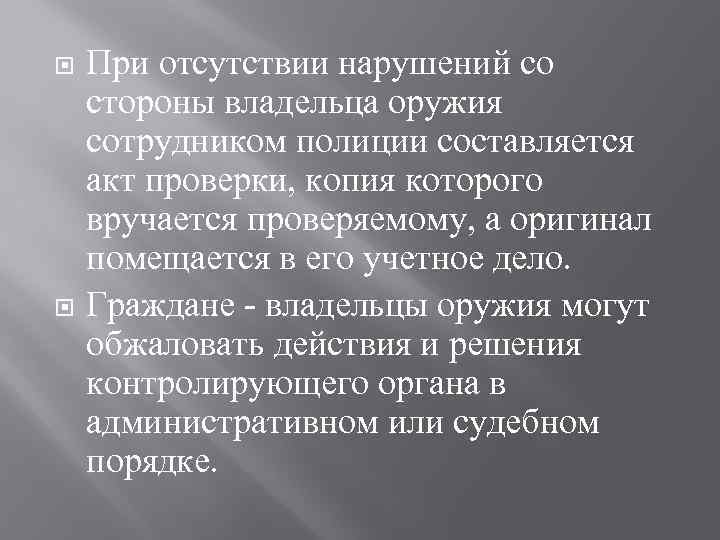 При отсутствии нарушений со стороны владельца оружия сотрудником полиции составляется акт проверки, копия которого вручается проверяемому, а оригинал помещается в его учетное дело.

Граждане - владельцы оружия могут обжаловать действия и решения контролирующего органа в административном или судебном порядке.